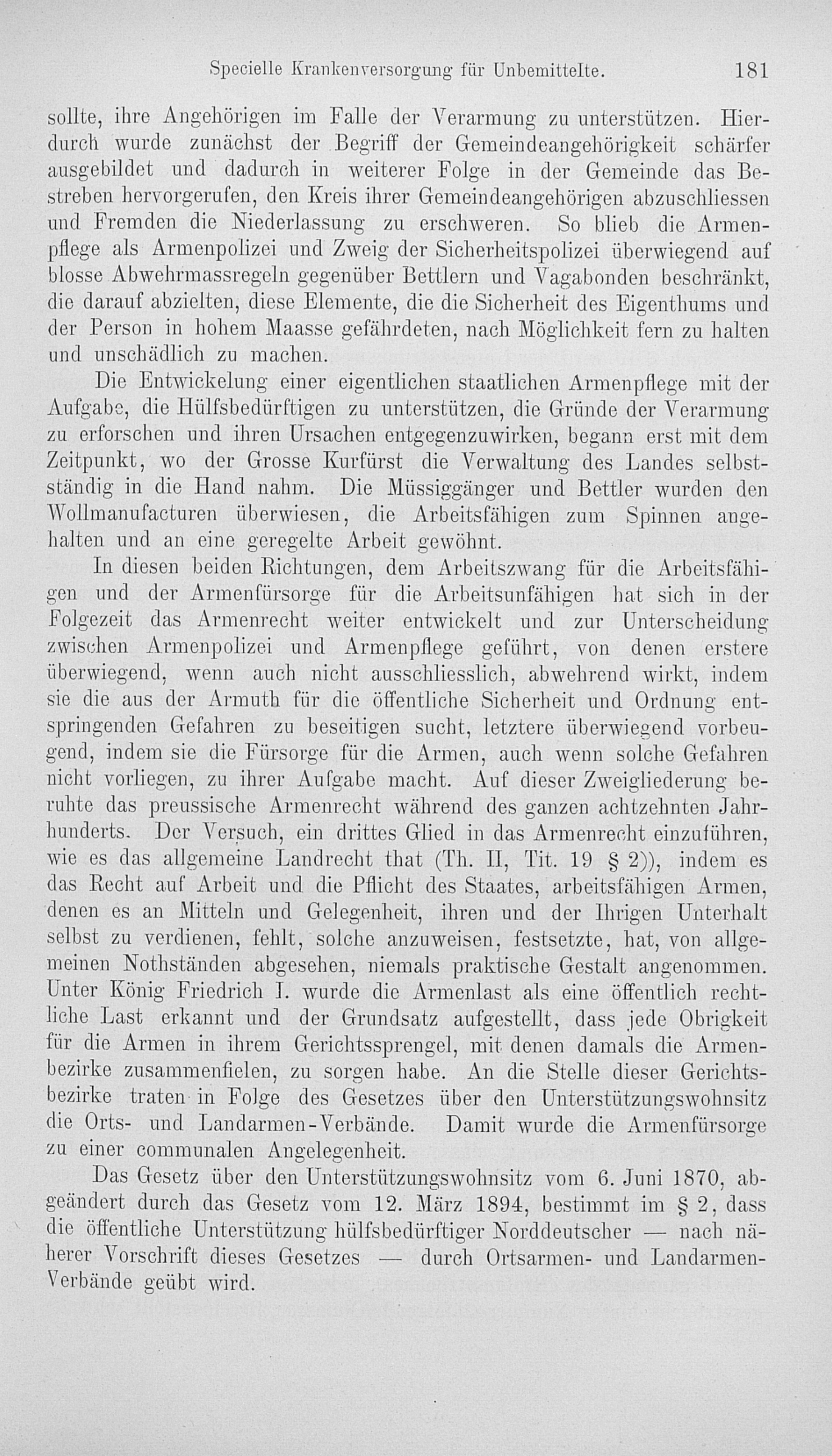 Specielle Krankenversorgung für Unbemittelte. 181

sollte, ihre Angehörigen im Falle der Verarmung zu unterstützen. Hierdurch wurde zunächst der Begriff der Gemeindeangehörigkeit schärfer ausgebildet und dadurch in weiterer Folge in der Gemeinde das Bestreben hervorgerufen, den Kreis ihrer Gemeindeangehörigen abzuschliessen und Fremden die Niederlassung zu erschweren. So blieb die Armenpflege als Armenpolizei und Zweig der Sicherheitspolizei überwiegend auf blosse Abwehrmassregeln gegenüber Bettlern und Vagabonden beschränkt, die darauf abzielten, diese Elemente, die die Sicherheit des Eigenthums und der Person in hohem Maasse gefährdeten, nach Möglichkeit fern zu halten und unschädlich zu machen.

Die Entwickelung einer eigentlichen staatlichen Armenpflege mit der Aufgabe, die Hülfsbedürftigen zu unterstützen, die Gründe der Verarmung zu erforschen und ihren Ursachen entgegenzuwirken, begann erst mit dem Zeitpunkt, wo der Grosse Kurfürst die Verwaltung des Landes selbstständig in die Hand nahm. Die Müssiggänger und Bettler wurden den Wollmanufacturen überwiesen, die Arbeitsfähigen zum Spinnen angehalten und an eine geregelte Arbeit gewöhnt.

In diesen beiden Richtungen, dem Arbeitszwang für die Arbeitsfähigen und der Armenfürsorge für die Arbeitsunfähigen hat sich in der Folgezeit das Armenrecht weiter entwickelt und zur Unterscheidung zwischen Armenpolizei und Armenpflege geführt, von denen erstere überwiegend, wenn auch nicht ausschliesslich, abwehrend wirkt, indem sie die aus der Armuth für die öffentliche Sicherheit und Ordnung entspringenden Gefahren zu beseitigen sucht, letztere überwiegend vorbeugend, indem sie die Fürsorge für die Armen, auch wenn solche Gefahren nicht vorliegen, zu ihrer Aufgabe macht. Auf dieser Zweigliederung beruhte das preussische Armenrecht während des ganzen achtzehnten Jahrhunderts. Der Versuch, ein drittes Glied in das Armenrecht einzuführen, wie es das allgemeine Landrecht that (Th. II, Tit. 19 § 2)), indem es das Recht auf Arbeit und die Pflicht des Staates, arbeitsfähigen Armen, denen es an Mitteln und Gelegenheit, ihren und der Ihrigen Unterhalt selbst zu verdienen, fehlt, solche anzuweisen, festsetzte, hat, von allgemeinen Nothständen abgesehen, niemals praktische Gestalt angenommen. Unter König Friedrich I. wurde die Armenlast als eine öffentlich rechtliche Last erkannt und der Grundsatz aufgestellt, dass jede Obrigkeit für die Armen in ihrem Gerichtssprengel, mit denen damals die Armenbezirke zusammenfielen, zu sorgen habe. An die Stelle dieser Gerichtsbezirke traten in Folge des Gesetzes über den Unterstützungswohnsitz die Orts- und Landarmen-Verbände. Damit wurde die Armenfürsorge zu einer communalen Angelegenheit.

Das Gesetz über den Unterstützungswohnsitz vom 6. Juni 1870, abgeändert durch das Gesetz vom 12. März 1894, bestimmt im § 2, dass die öffentliche Unterstützung hülfsbedürftiger Norddeutscher — nach näherer Vorschrift dieses Gesetzes — durch Ortsarmen- und Landarmen-Verbände geübt wird.